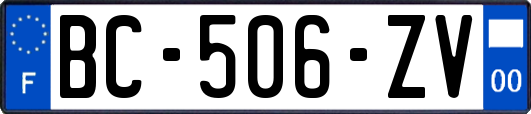 F
BC-506-ZV
00